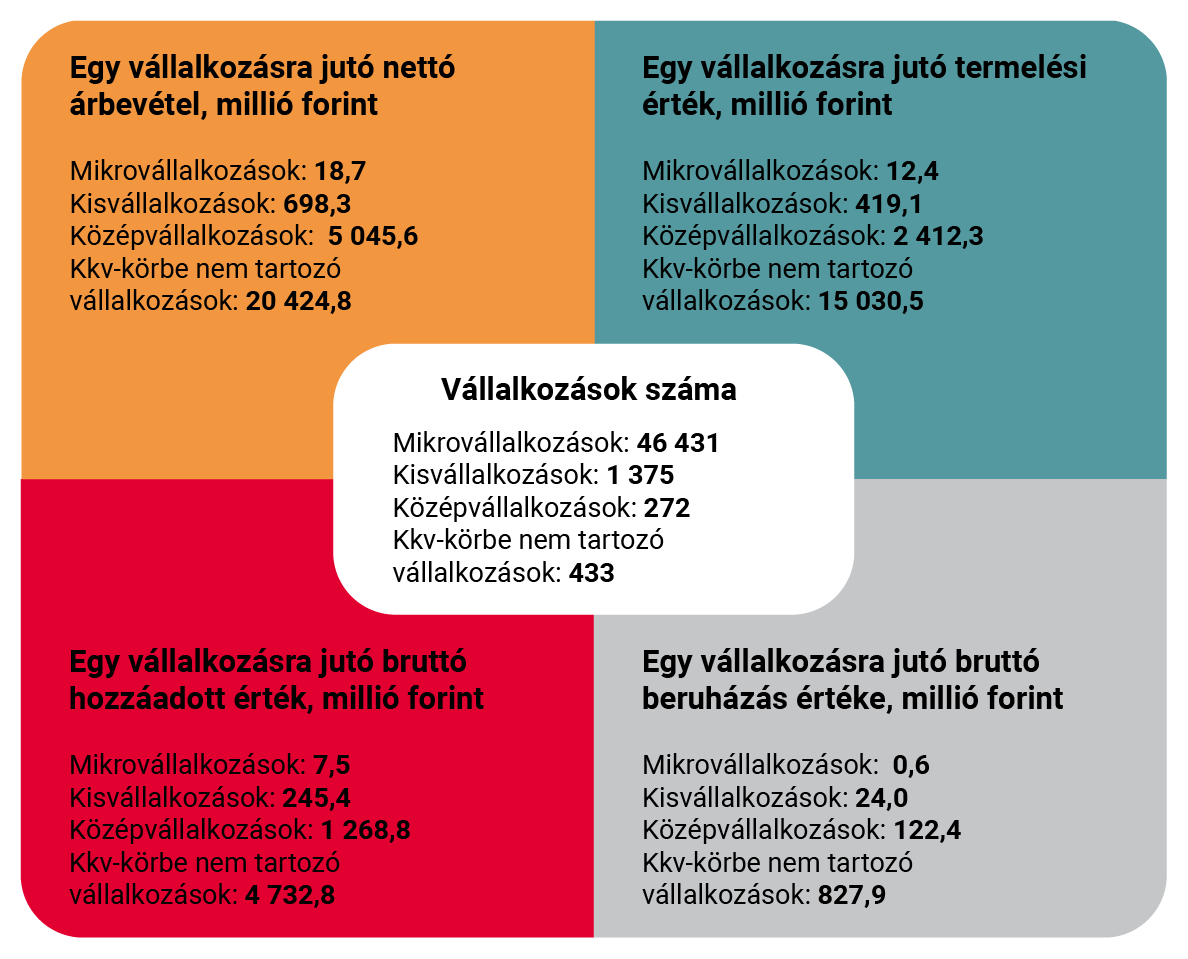 Egy vállalkozásra jutó nettó árbevétel, millió forint

Mikrovállalkozások: 18,7
Kisvállalkozások: 698,3
Középvállalkozások: 5 045,6
Kkv-körbe nem tartozó vállalkozások: 20 424,8

Egy vállalkozásra jutó termelési érték, millió forint

Mikrovállalkozások: 12,4
Kisvállalkozások: 419,1
Középvállalkozások: 2 412,3
Kkv-körbe nem tartozó vállalkozások: 15 030,5

Vállalkozások száma

Mikrovállalkozások: 46 431
Kisvállalkozások: 1 375
Középvállalkozások: 272
Kkv-körbe nem tartozó vállalkozások: 433

Egy vállalkozásra jutó bruttó hozzáadott érték, millió forint

Mikrovállalkozások: 7,5
Kisvállalkozások: 245,4
Középvállalkozások: 1 268,8
Kkv-körbe nem tartozó vállalkozások: 4 732,8

Egy vállalkozásra jutó bruttó beruházás értéke, millió forint

Mikrovállalkozások: 0,6
Kisvállalkozások: 24,0
Középvállalkozások: 122,4
Kkv-körbe nem tartozó vállalkozások: 827,9